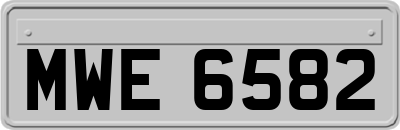 MWE 6582